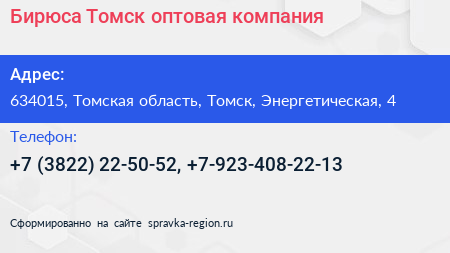 Бирюса Томск оптовая компания

Адрес:

634015, Томская область, Томск, Энергетическая, 4

Телефон:

+7 (3822) 22-50-52, +7-923-408-22-13

Сформированно на сайте spravka-region.ru